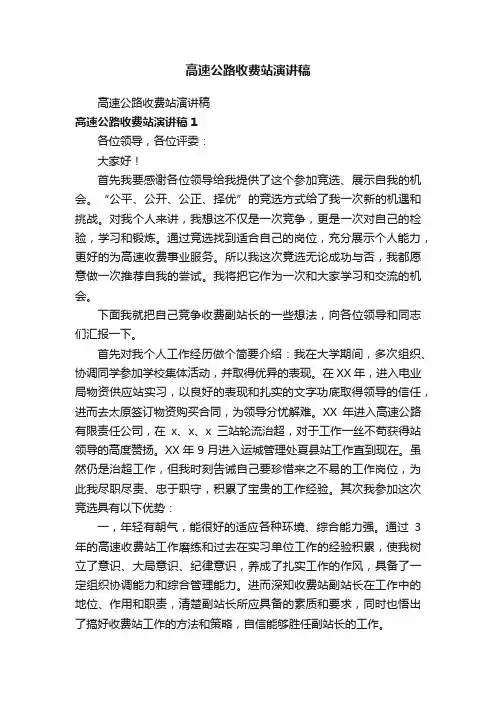 高速公路收费站演讲稿

高速公路收费站演讲稿

高速公路收费站演讲稿 1

各位领导，各位评委：

大家好！

首先我要感谢各位领导给我提供了这个参加竞选、展示自我的机会。“公平、公开、公正、择优”的竞选方式给了我一次新的机遇和挑战。对我个人来讲，我想这不仅是一次竞争，更是一次对自己的检验，学习和锻炼。通过竞选找到适合自己的岗位，充分展示个人能力，更好的为高速收费事业服务。所以我这次竞选无论成功与否，我都愿意做一次推荐自我的尝试。我将把它作为一次和大家学习和交流的机会。

下面我就把自己竞争收费副站长的一些想法，向各位领导和同志们汇报一下。

首先对我个人工作经历做个简要介绍：我在大学期间，多次组织、协调同学参加学校集体活动，并取得优异的表现。在 XX 年，进入电业局物资供应站实习，以良好的表现和扎实的文字功底取得领导的信任，进而去太原签订物资购买合同，为领导分忧解难。XX 年进入高速公路有限责任公司，在 x、x、x 三站轮流治超，对于工作一丝不苟获得站领导的高度赞扬。XX 年 9 月进入运城管理处夏县站工作直到现在。虽然仍是治超工作，但我时刻告诫自己要珍惜来之不易的工作岗位，为此我尽职尽责、忠于职守，积累了宝贵的工作经验。其次我参加这次竞选具有以下优势：

一，年轻有朝气，能很好的适应各种环境、综合能力强。通过 3 年的高速收费站工作磨练和过去在实习单位工作的经验积累，使我树立了意识、大局意识、纪律意识，养成了扎实工作的作风，具备了一定组织协调能力和综合管理能力。进而深知收费站副站长在工作中的地位、作用和职责，清楚副站长所应具备的素质和要求，同时也悟出了搞好收费站工作的方法和策略，自信能够胜任副站长的工作。